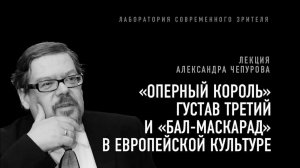 ЛАБОРАТОРИЯ СОВРЕМЕННОГО ЗРИТЕЛЯ

ЛЕКЦИЯ
АЛЕКСАНДРА ЧЕПУРОВА

«ОПЕРНЫЙ КОРОЛЬ»
ГУСТАВ ТРЕТИЙ
И «БАЛ-МАСКАРАД»
В ЕВРОПЕЙСКОЙ КУЛЬТУРЕ